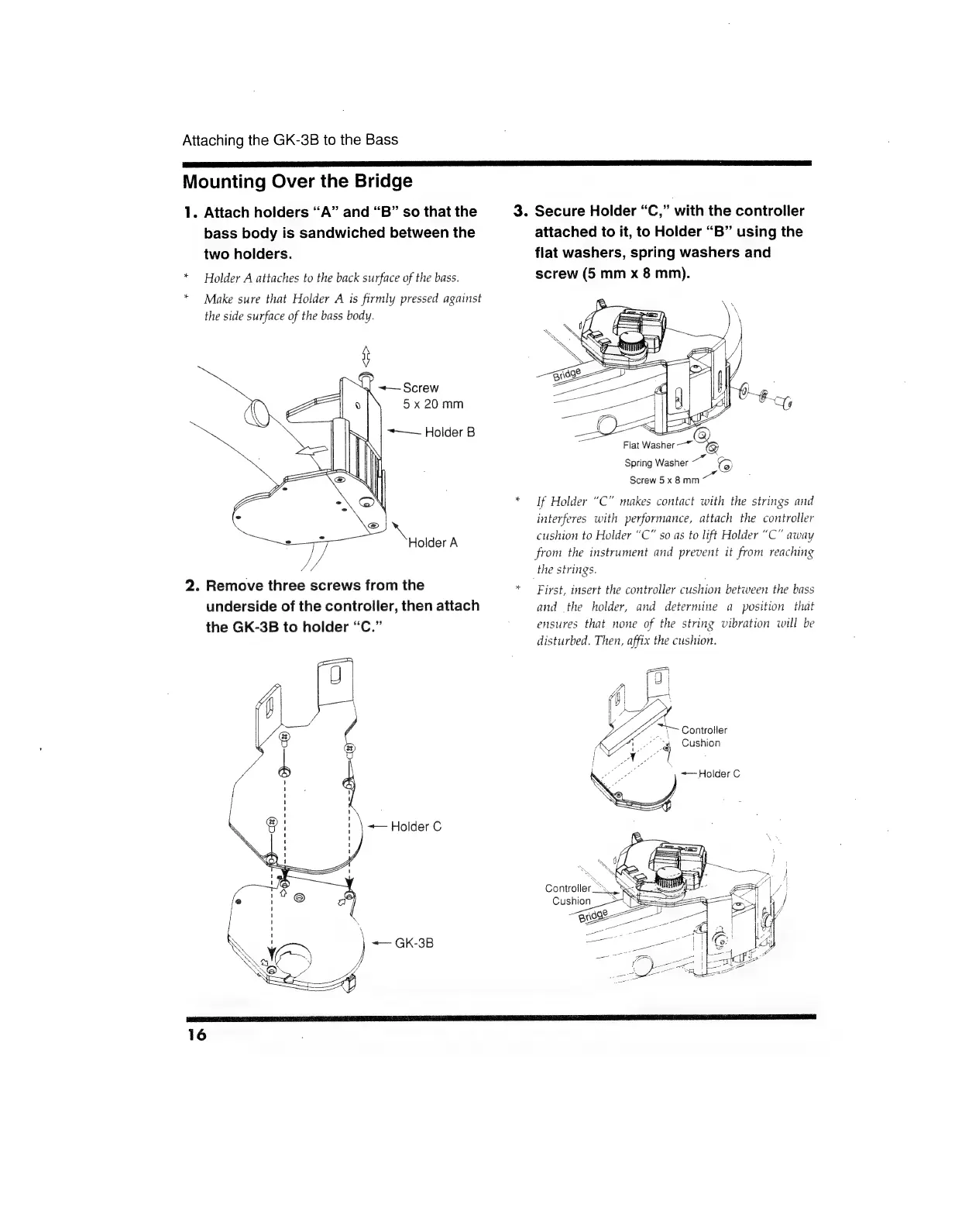 Attaching the GK-3B to the Bass

Mounting Over the Bridge

1. Attach holders "A" and "B" so that the bass body is sandwiched between the two holders.

* Holder A attaches to the back surface of the bass.

* Make sure that Holder A is firmly pressed against the side surface of the bass body.

Screw
5 x 20 mm

Holder B

Holder A

2. Remove three screws from the underside of the controller, then attach the GK-3B to holder "C."

Holder C

GK-3B

3. Secure Holder "C," with the controller attached to it, to Holder "B" using the flat washers, spring washers and screw (5 mm x 8 mm).

Bridge

Flat Washer

Spring Washer

Screw 5 x 8 mm

* If Holder "C" makes contact with the strings and interferes with performance, attach the controller cushion to Holder "C" so as to lift Holder "C" away from the instrument and prevent it from reaching the strings.

* First, insert the controller cushion between the bass and the holder, and determine a position that ensures that none of the string vibration will be disturbed. Then, affix the cushion.

Controller
Cushion

Holder C

Controller
Cushion

Bridge

16